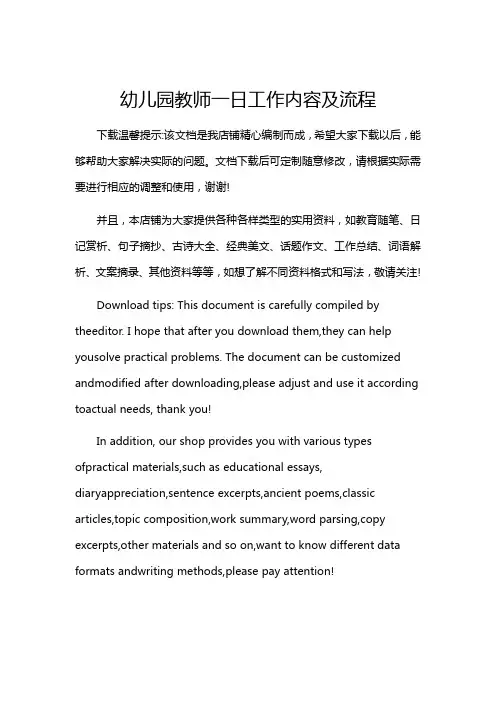 幼儿园教师一日工作内容及流程

下载温馨提示:该文档是我店铺精心编制而成，希望大家下载以后，能够帮助大家解决实际的问题。文档下载后可定制随意修改，请根据实际需要进行相应的调整和使用，谢谢!

并且，本店铺为大家提供各种各样类型的实用资料，如教育随笔、日记赏析、句子摘抄、古诗大全、经典美文、话题作文、工作总结、词语解析、文案摘录、其他资料等等，如想了解不同资料格式和写法，敬请关注!

Download tips: This document is carefully compiled by theeditor. I hope that after you download them,they can help yousolve practical problems. The document can be customized andmodified after downloading,please adjust and use it according toactual needs, thank you!

In addition, our shop provides you with various types ofpractical materials,such as educational essays, diaryappreciation,sentence excerpts,ancient poems,classic articles,topic composition,work summary,word parsing,copy excerpts,other materials and so on,want to know different data formats andwriting methods,please pay attention!